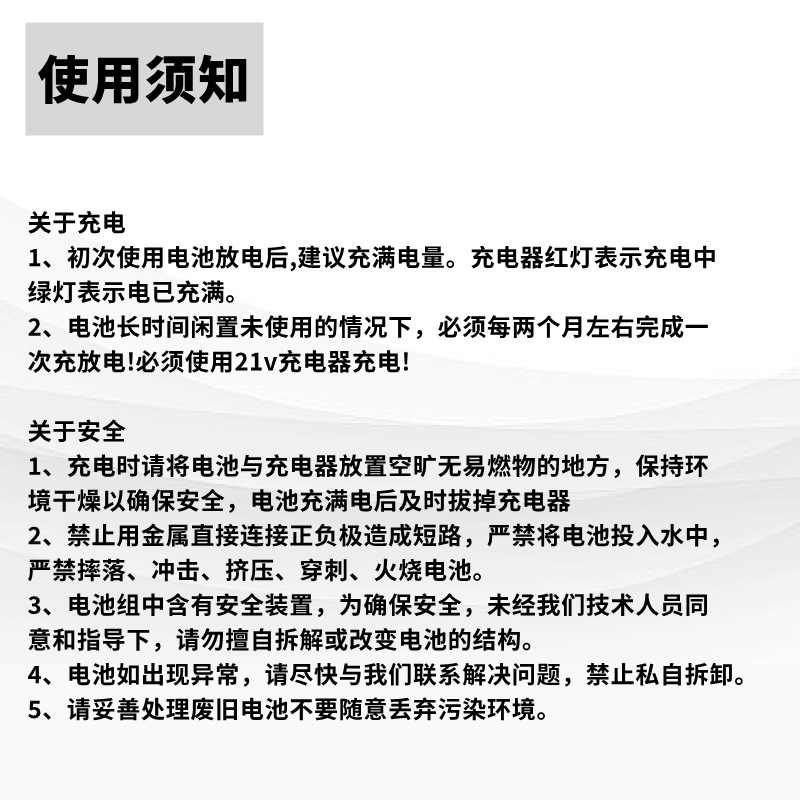 使用须知

关于充电
1、初次使用电池放电后,建议充满电量。充电器红灯表示充电中绿灯表示电已充满。
2、电池长时间闲置未使用的情况下，必须每两个月左右完成一次充放电!必须使用21v充电器充电!

关于安全
1、充电时请将电池与充电器放置空旷无易燃物的地方，保持环境干燥以确保安全，电池充满电后及时拔掉充电器
2、禁止用金属直接连接正负极造成短路，严禁将电池投入水中，严禁摔落、冲击、挤压、穿刺、火烧电池。
3、电池组中含有安全装置，为确保安全，未经我们技术人员同意和指导下，请勿擅自拆解或改变电池的结构。
4、电池如出现异常，请尽快与我们联系解决问题，禁止私自拆卸。
5、请妥善处理废旧电池不要随意丢弃污染环境。